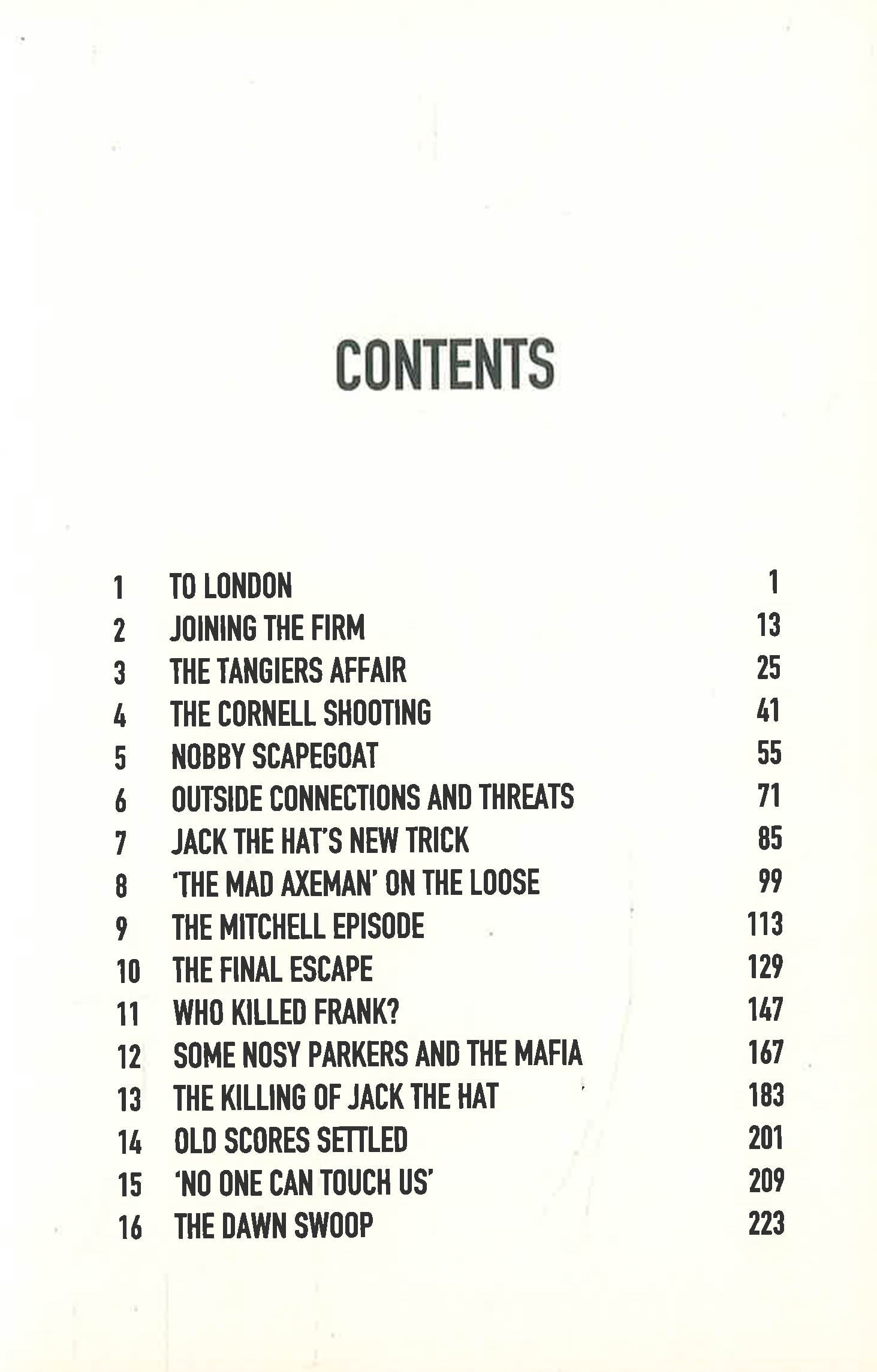 CONTENTS

| | | |
|---|---|---|
| 1 | TO LONDON | 1 |
| 2 | JOINING THE FIRM | 13 |
| 3 | THE TANGIERS AFFAIR | 25 |
| 4 | THE CORNELL SHOOTING | 41 |
| 5 | NOBBY SCAPEGOAT | 55 |
| 6 | OUTSIDE CONNECTIONS AND THREATS | 71 |
| 7 | JACK THE HAT'S NEW TRICK | 85 |
| 8 | 'THE MAD AXEMAN' ON THE LOOSE | 99 |
| 9 | THE MITCHELL EPISODE | 113 |
| 10 | THE FINAL ESCAPE | 129 |
| 11 | WHO KILLED FRANK? | 147 |
| 12 | SOME NOSY PARKERS AND THE MAFIA | 167 |
| 13 | THE KILLING OF JACK THE HAT | 183 |
| 14 | OLD SCORES SETTLED | 201 |
| 15 | 'NO ONE CAN TOUCH US' | 209 |
| 16 | THE DAWN SWOOP | 223 |